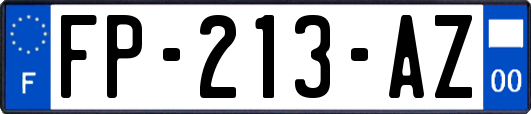 F

FP-213-AZ

00